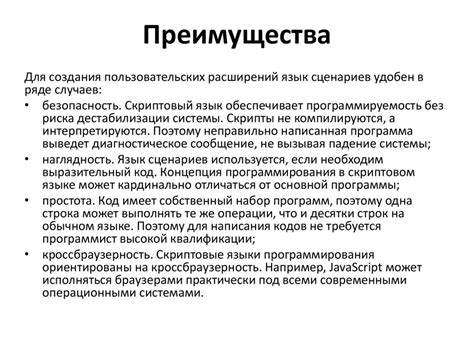 Преимущества

Для создания пользовательских расширений язык сценариев удобен в ряде случаев:

• безопасность. Скриптовый язык обеспечивает программируемость без риска дестабилизации системы. Скрипты не компилируются, а интерпретируются. Поэтому неправильно написанная программа выведет диагностическое сообщение, не вызывая падение системы;

• наглядность. Язык сценариев используется, если необходим выразительный код. Концепция программирования в скриптовом языке может кардинально отличаться от основной программы;

• простота. Код имеет собственный набор программ, поэтому одна строка может выполнять те же операции, что и десятки строк на обычном языке. Поэтому для написания кодов не требуется программист высокой квалификации;

• кроссбраузерность. Скриптовые языки программирования ориентированы на кроссбраузерность. Например, JavaScript может исполняться браузерами практически под всеми современными операционными системами.